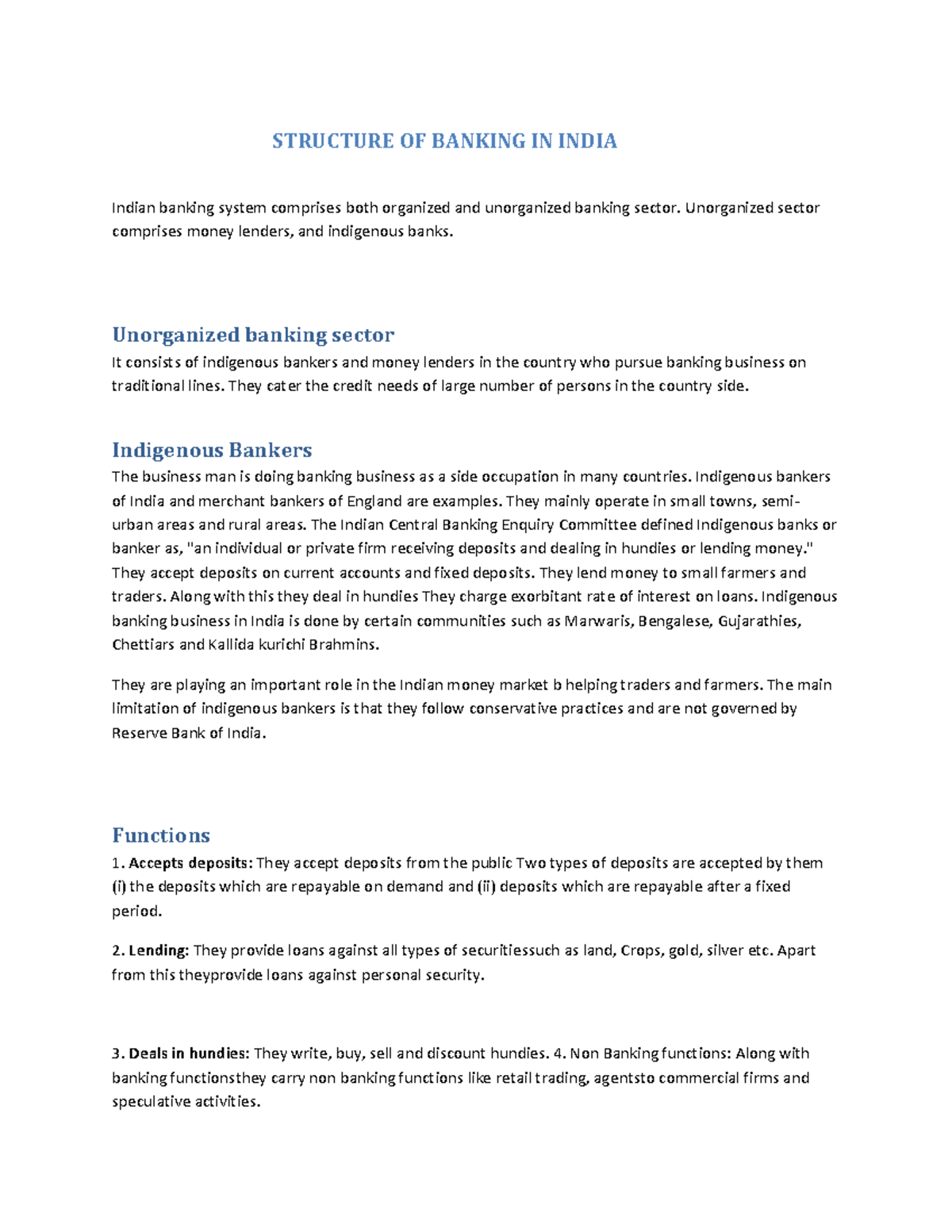 STRUCTURE OF BANKING IN INDIA

Indian banking system comprises both organized and unorganized banking sector. Unorganized sector comprises money lenders, and indigenous banks.

Unorganized banking sector

It consists of indigenous bankers and money lenders in the country who pursue banking business on traditional lines. They cater the credit needs of large number of persons in the country side.

Indigenous Bankers

The business man is doing banking business as a side occupation in many countries. Indigenous bankers of India and merchant bankers of England are examples. They mainly operate in small towns, semi-urban areas and rural areas. The Indian Central Banking Enquiry Committee defined Indigenous banks or banker as, "an individual or private firm receiving deposits and dealing in hundies or lending money." They accept deposits on current accounts and fixed deposits. They lend money to small farmers and traders. Along with this they deal in hundies They charge exorbitant rate of interest on loans. Indigenous banking business in India is done by certain communities such as Marwaris, Bengalese, Gujarathies, Chettiars and Kallida kurichi Brahmins.

They are playing an important role in the Indian money market b helping traders and farmers. The main limitation of indigenous bankers is that they follow conservative practices and are not governed by Reserve Bank of India.

Functions

1. Accepts deposits: They accept deposits from the public Two types of deposits are accepted by them (i) the deposits which are repayable on demand and (ii) deposits which are repayable after a fixed period.

2. Lending: They provide loans against all types of securitiessuch as land, Crops, gold, silver etc. Apart from this theyprovide loans against personal security.

3. Deals in hundies: They write, buy, sell and discount hundies. 4. Non Banking functions: Along with banking functionsthey carry non banking functions like retail trading, agentsto commercial firms and speculative activities.